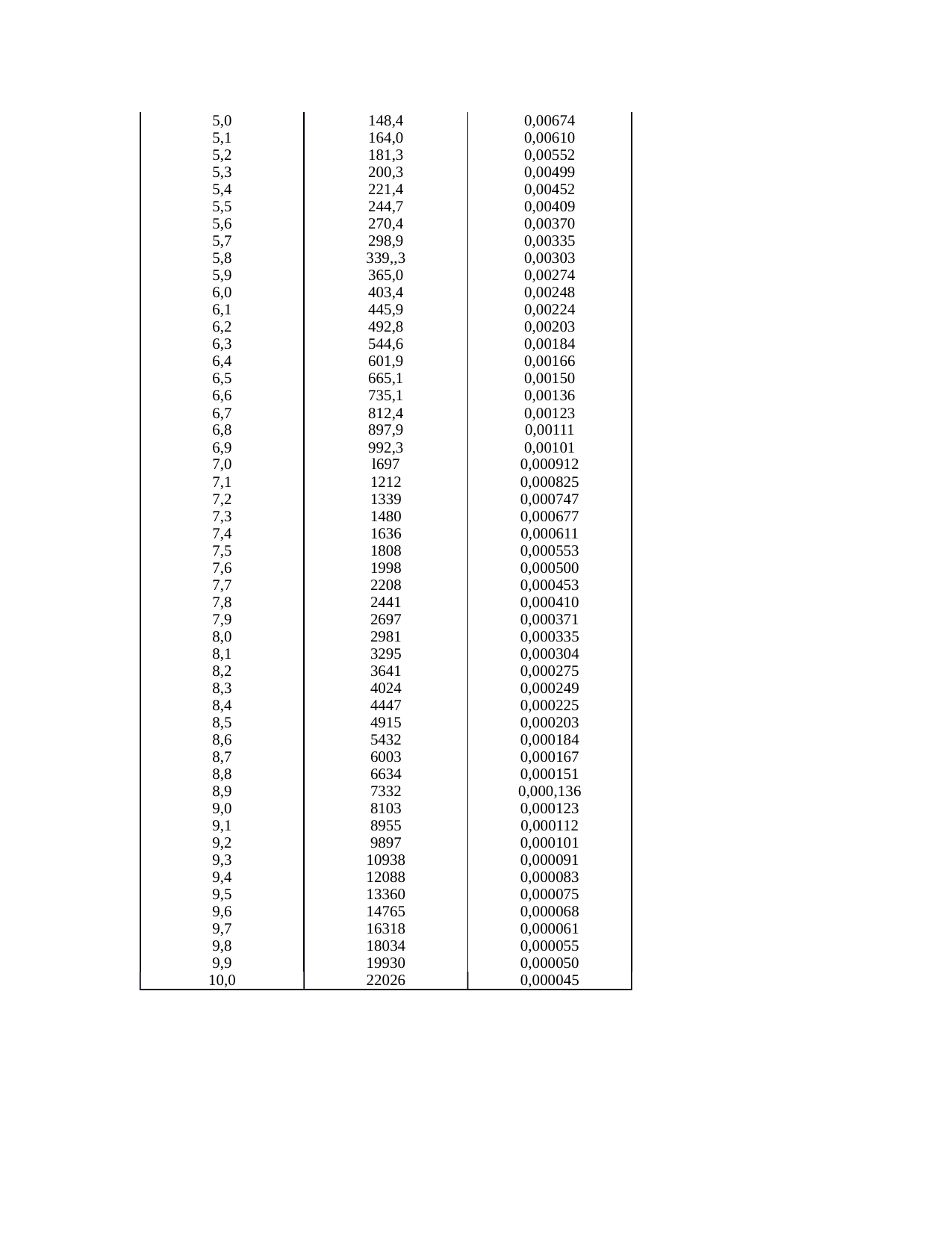 | | | |
|---|---|---|
| 5,0 | 148,4 | 0,00674 |
| 5,1 | 164,0 | 0,00610 |
| 5,2 | 181,3 | 0,00552 |
| 5,3 | 200,3 | 0,00499 |
| 5,4 | 221,4 | 0,00452 |
| 5,5 | 244,7 | 0,00409 |
| 5,6 | 270,4 | 0,00370 |
| 5,7 | 298,9 | 0,00335 |
| 5,8 | 339,,3 | 0,00303 |
| 5,9 | 365,0 | 0,00274 |
| 6,0 | 403,4 | 0,00248 |
| 6,1 | 445,9 | 0,00224 |
| 6,2 | 492,8 | 0,00203 |
| 6,3 | 544,6 | 0,00184 |
| 6,4 | 601,9 | 0,00166 |
| 6,5 | 665,1 | 0,00150 |
| 6,6 | 735,1 | 0,00136 |
| 6,7 | 812,4 | 0,00123 |
| 6,8 | 897,9 | 0,00111 |
| 6,9 | 992,3 | 0,00101 |
| 7,0 | l697 | 0,000912 |
| 7,1 | 1212 | 0,000825 |
| 7,2 | 1339 | 0,000747 |
| 7,3 | 1480 | 0,000677 |
| 7,4 | 1636 | 0,000611 |
| 7,5 | 1808 | 0,000553 |
| 7,6 | 1998 | 0,000500 |
| 7,7 | 2208 | 0,000453 |
| 7,8 | 2441 | 0,000410 |
| 7,9 | 2697 | 0,000371 |
| 8,0 | 2981 | 0,000335 |
| 8,1 | 3295 | 0,000304 |
| 8,2 | 3641 | 0,000275 |
| 8,3 | 4024 | 0,000249 |
| 8,4 | 4447 | 0,000225 |
| 8,5 | 4915 | 0,000203 |
| 8,6 | 5432 | 0,000184 |
| 8,7 | 6003 | 0,000167 |
| 8,8 | 6634 | 0,000151 |
| 8,9 | 7332 | 0,000,136 |
| 9,0 | 8103 | 0,000123 |
| 9,1 | 8955 | 0,000112 |
| 9,2 | 9897 | 0,000101 |
| 9,3 | 10938 | 0,000091 |
| 9,4 | 12088 | 0,000083 |
| 9,5 | 13360 | 0,000075 |
| 9,6 | 14765 | 0,000068 |
| 9,7 | 16318 | 0,000061 |
| 9,8 | 18034 | 0,000055 |
| 9,9 | 19930 | 0,000050 |
| 10,0 | 22026 | 0,000045 |